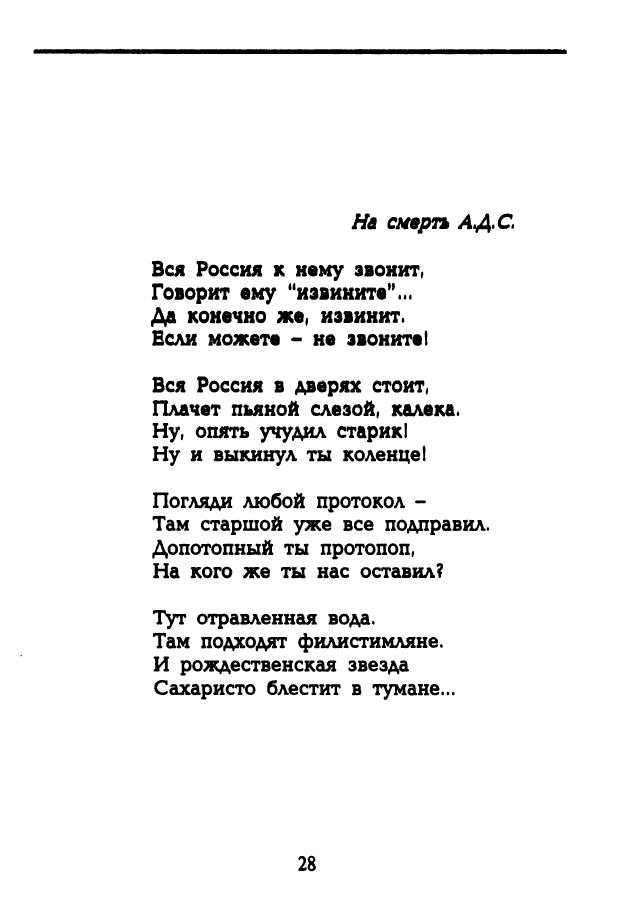 На смерть А.Д.С.

Вся Россия к нему звонит,
Говорит ему "извините"...
Да конечно же, извинит.
Если можете – не звоните!

Вся Россия в дверях стоит,
Плачет пьяной слезой, калека.
Ну, опять учудил старик!
Ну и выкинул ты коленце!

Погляди любой протокол –
Там старшой уже все подправил.
Допотопный ты протопоп,
На кого же ты нас оставил?

Тут отравленная вода.
Там подходят филистимляне.
И рождественская звезда
Сахаристо блестит в тумане...

28